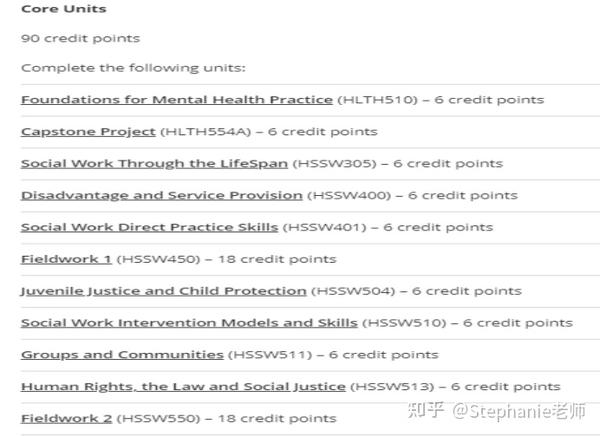 Core Units

90 credit points

Complete the following units:

Foundations for Mental Health Practice (HLTH510) – 6 credit points

Capstone Project (HLTH554A) – 6 credit points

Social Work Through the LifeSpan (HSSW305) – 6 credit points

Disadvantage and Service Provision (HSSW400) – 6 credit points

Social Work Direct Practice Skills (HSSW401) – 6 credit points

Fieldwork 1 (HSSW450) – 18 credit points

Juvenile Justice and Child Protection (HSSW504) – 6 credit points

Social Work Intervention Models and Skills (HSSW510) – 6 credit points

Groups and Communities (HSSW511) – 6 credit points

Human Rights, the Law and Social Justice (HSSW513) – 6 credit points

Fieldwork 2 (HSSW550) – 18 credit points

知乎 @Stephanie老师